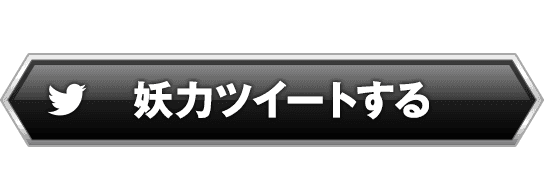 妖力ツイートする